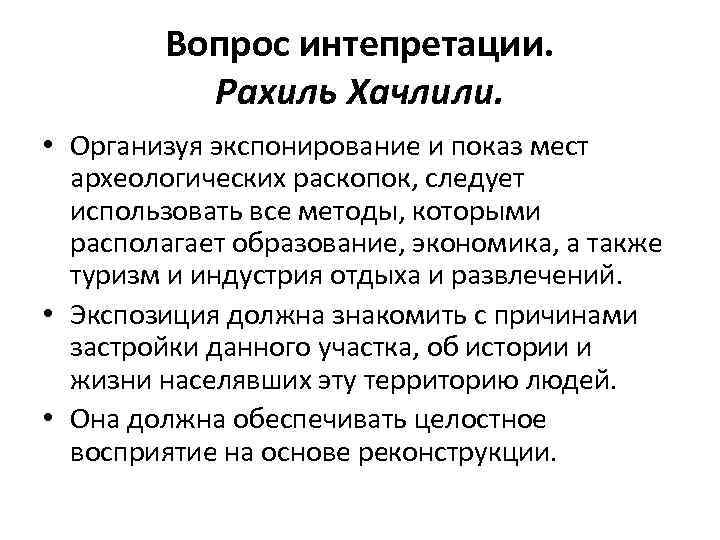 Вопрос интепретации.
Рахиль Хачлили.

• Организуя экспонирование и показ мест археологических раскопок, следует использовать все методы, которыми располагает образование, экономика, а также туризм и индустрия отдыха и развлечений.
• Экспозиция должна знакомить с причинами застройки данного участка, об истории и жизни населявших эту территорию людей.
• Она должна обеспечивать целостное восприятие на основе реконструкции.